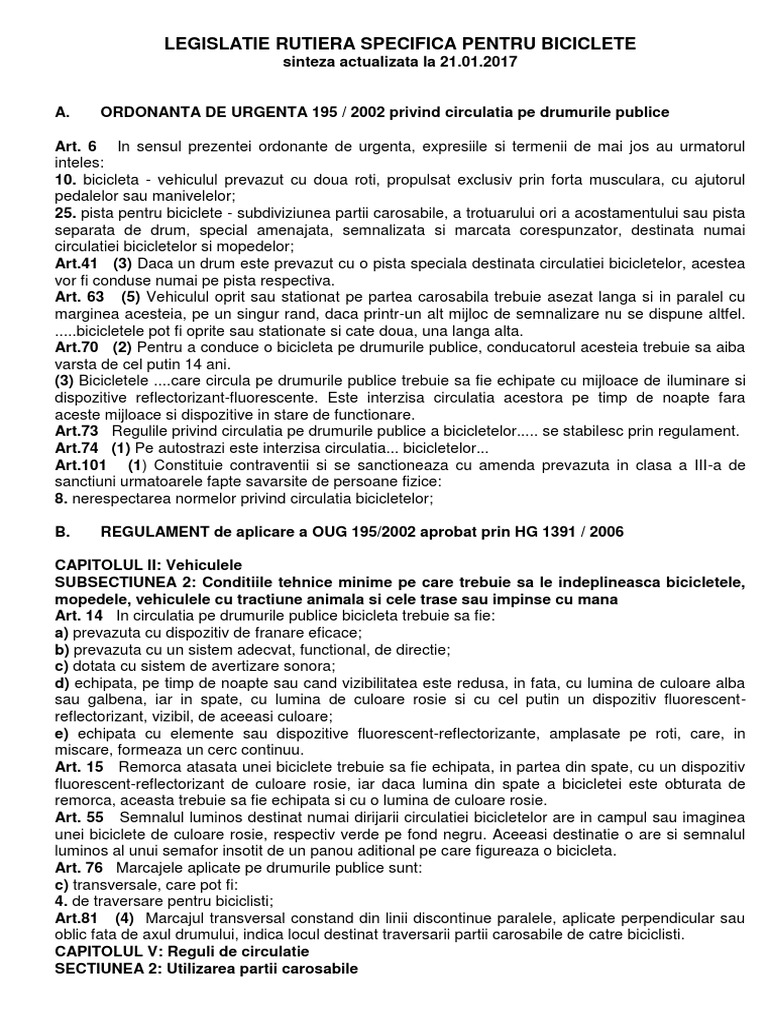 LEGISLATIE RUTIERA SPECIFICA PENTRU BICICLETE
sinteza actualizata la 21.01.2017

A. ORDONANTA DE URGENTA 195 / 2002 privind circulatia pe drumurile publice

Art. 6 In sensul prezentei ordonante de urgenta, expresiile si termenii de mai jos au urmatorul inteles:
10. bicicleta - vehiculul prevazut cu doua roti, propulsat exclusiv prin forta musculara, cu ajutorul pedalelor sau manivelelor;
25. pista pentru biciclete - subdiviziunea partii carosabile, a trotuarului ori a acostamentului sau pista separata de drum, special amenajata, semnalizata si marcata corespunzator, destinata numai circulatiei bicicletelor si mopedelor;
Art.41 (3) Daca un drum este prevazut cu o pista speciala destinata circulatiei bicicletelor, acestea vor fi conduse numai pe pista respectiva.
Art. 63 (5) Vehiculul oprit sau stationat pe partea carosabila trebuie asezat langa si in paralel cu marginea acesteia, pe un singur rand, daca printr-un alt mijloc de semnalizare nu se dispune altfel. .....bicicletele pot fi oprite sau stationate si cate doua, una langa alta.
Art.70 (2) Pentru a conduce o bicicleta pe drumurile publice, conducatorul acesteia trebuie sa aiba varsta de cel putin 14 ani.
(3) Bicicletele ....care circula pe drumurile publice trebuie sa fie echipate cu mijloace de iluminare si dispozitive reflectorizant-fluorescente. Este interzisa circulatia acestora pe timp de noapte fara aceste mijloace si dispozitive in stare de functionare.
Art.73 Regulile privind circulatia pe drumurile publice a bicicletelor..... se stabilesc prin regulament.
Art.74 (1) Pe autostrazi este interzisa circulatia... bicicletelor...
Art.101 (1) Constituie contraventii si se sanctioneaza cu amenda prevazuta in clasa a III-a de sanctiuni urmatoarele fapte savarsite de persoane fizice:
8. nerespectarea normelor privind circulatia bicicletelor;

B. REGULAMENT de aplicare a OUG 195/2002 aprobat prin HG 1391 / 2006

CAPITOLUL II: Vehiculele
SUBSECTIUNEA 2: Conditiile tehnice minime pe care trebuie sa le indeplineasca bicicletele, mopedele, vehiculele cu tractiune animala si cele trase sau impinse cu mana
Art. 14 In circulatia pe drumurile publice bicicleta trebuie sa fie:
a) prevazuta cu dispozitiv de franare eficace;
b) prevazuta cu un sistem adecvat, functional, de directie;
c) dotata cu sistem de avertizare sonora;
d) echipata, pe timp de noapte sau cand vizibilitatea este redusa, in fata, cu lumina de culoare alba sau galbena, iar in spate, cu lumina de culoare rosie si cu cel putin un dispozitiv fluorescent-reflectorizant, vizibil, de aceeasi culoare;
e) echipata cu elemente sau dispozitive fluorescent-reflectorizante, amplasate pe roti, care, in miscare, formeaza un cerc continuu.
Art. 15 Remorca atasata unei biciclete trebuie sa fie echipata, in partea din spate, cu un dispozitiv fluorescent-reflectorizant de culoare rosie, iar daca lumina din spate a bicicletei este obturata de remorca, aceasta trebuie sa fie echipata si cu o lumina de culoare rosie.
Art. 55 Semnalul luminos destinat numai dirijarii circulatiei bicicletelor are in campul sau imaginea unei biciclete de culoare rosie, respectiv verde pe fond negru. Aceeasi destinatie o are si semnalul luminos al unui semafor insotit de un panou aditional pe care figureaza o bicicleta.
Art. 76 Marcajele aplicate pe drumurile publice sunt:
c) transversale, care pot fi:
4. de traversare pentru biciclisti;
Art.81 (4) Marcajul transversal constand din linii discontinue paralele, aplicate perpendicular sau oblic fata de axul drumului, indica locul destinat traversarii partii carosabile de catre biciclisti.
CAPITOLUL V: Reguli de circulatie
SECTIUNEA 2: Utilizarea partii carosabile